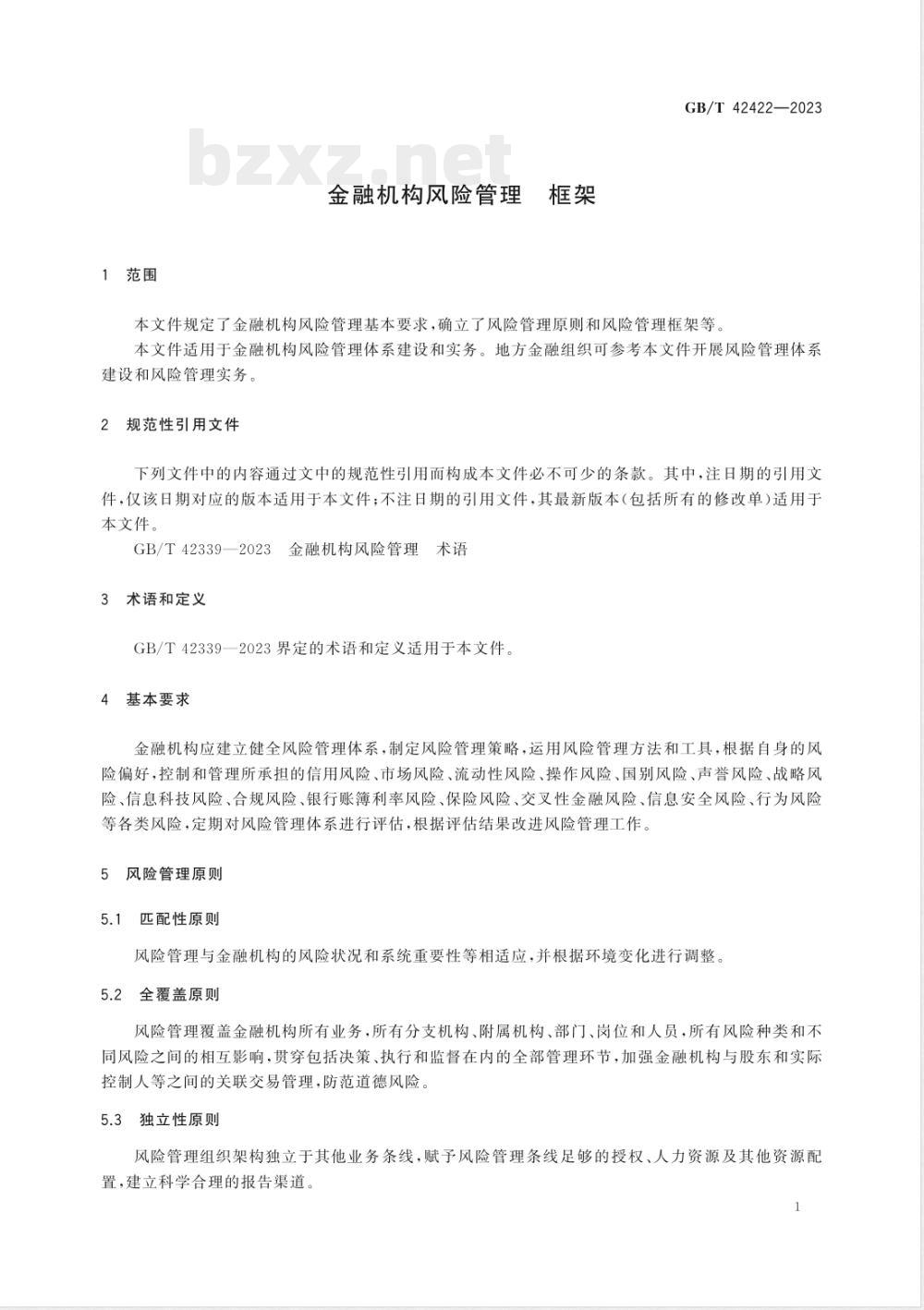 GB/T 42422—2023

bzxz.net

金融机构风险管理　框架

1　范围

本文件规定了金融机构风险管理基本要求，确立了风险管理原则和风险管理框架等。

本文件适用于金融机构风险管理体系建设和实务。地方金融组织可参考本文件开展风险管理体系建设和风险管理实务。

2　规范性引用文件

下列文件中的内容通过文中的规范性引用而构成本文件必不可少的条款。其中，注日期的引用文件，仅该日期对应的版本适用于本文件；不注日期的引用文件，其最新版本(包括所有的修改单)适用于本文件。

GB/T 42339—2023　金融机构风险管理　术语

3　术语和定义

GB/T 42339—2023 界定的术语和定义适用于本文件。

4　基本要求

金融机构应建立健全风险管理体系，制定风险管理策略，运用风险管理方法和工具，根据自身的风险偏好，控制和管理所承担的信用风险、市场风险、流动性风险、操作风险、国别风险、声誉风险、战略风险、信息科技风险、合规风险、银行账簿利率风险、保险风险、交叉性金融风险、信息安全风险、行为风险等各类风险，定期对风险管理体系进行评估，根据评估结果改进风险管理工作。

5　风险管理原则

5.1　匹配性原则

风险管理与金融机构的风险状况和系统重要性等相适应，并根据环境变化进行调整。

5.2　全覆盖原则

风险管理覆盖金融机构所有业务，所有分支机构、附属机构、部门、岗位和人员，所有风险种类和不同风险之间的相互影响，贯穿包括决策、执行和监督在内的全部管理环节，加强金融机构与股东和实际控制人等之间的关联交易管理，防范道德风险。

5.3　独立性原则

风险管理组织架构独立于其他业务条线，赋予风险管理条线足够的授权、人力资源及其他资源配置，建立科学合理的报告渠道。

1